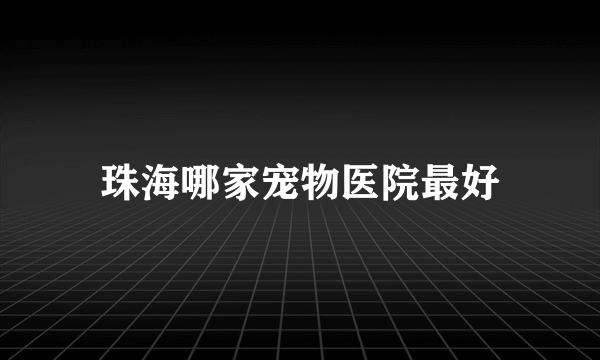 珠海哪家宠物医院最好